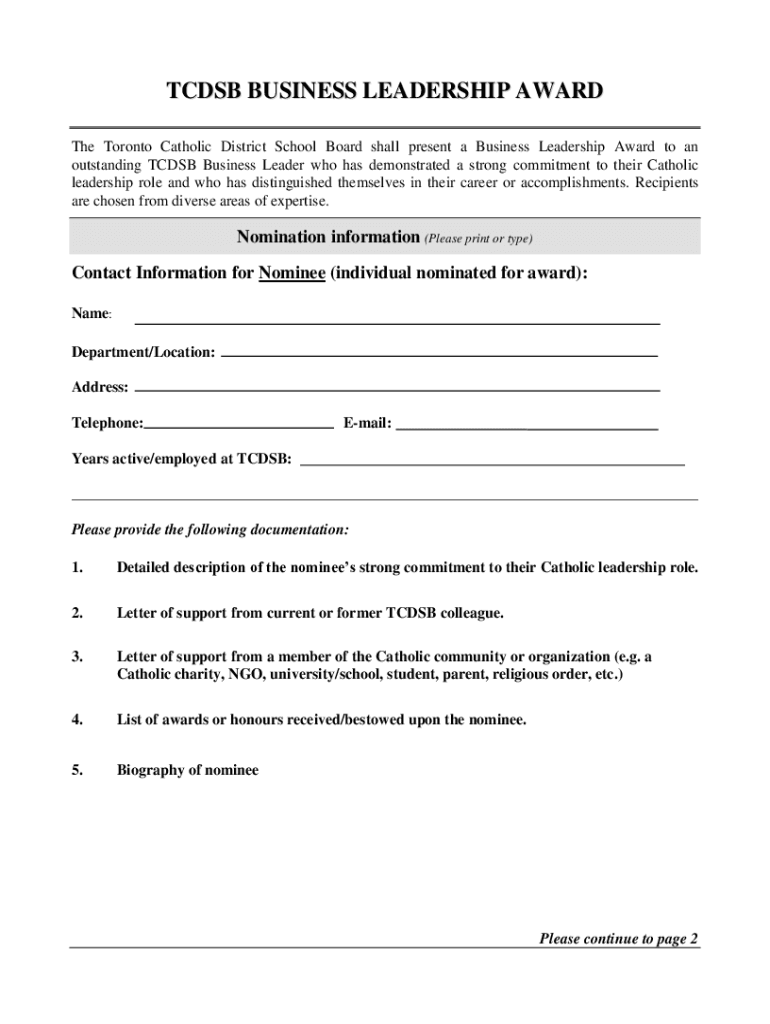 TCDSB BUSINESS LEADERSHIP AWARD

The Toronto Catholic District School Board shall present a Business Leadership Award to an outstanding TCDSB Business Leader who has demonstrated a strong commitment to their Catholic leadership role and who has distinguished themselves in their career or accomplishments. Recipients are chosen from diverse areas of expertise.

Nomination information (Please print or type)

Contact Information for Nominee (individual nominated for award):

Name:

Department/Location:

Address:

Telephone: E-mail:

Years active/employed at TCDSB:

Please provide the following documentation:

1. Detailed description of the nominee's strong commitment to their Catholic leadership role.

2. Letter of support from current or former TCDSB colleague.

3. Letter of support from a member of the Catholic community or organization (e.g. a Catholic charity, NGO, university/school, student, parent, religious order, etc.)

4. List of awards or honours received/bestowed upon the nominee.

5. Biography of nominee

Please continue to page 2